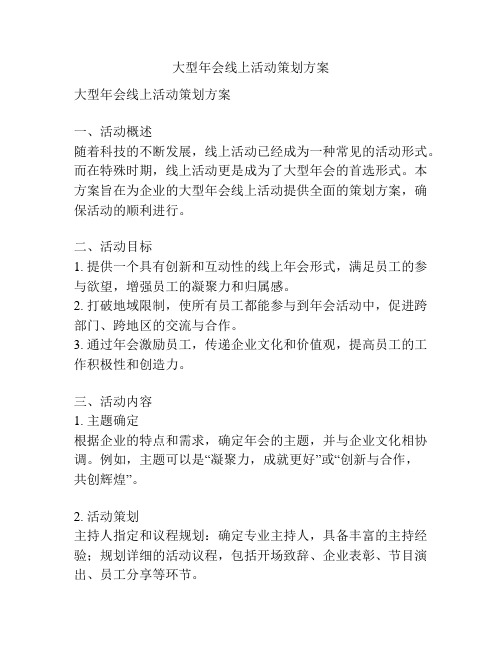 大型年会线上活动策划方案

大型年会线上活动策划方案

一、活动概述
随着科技的不断发展，线上活动已经成为一种常见的活动形式。而在特殊时期，线上活动更是成为了大型年会的首选形式。本方案旨在为企业的大型年会线上活动提供全面的策划方案，确保活动的顺利进行。

二、活动目标
1. 提供一个具有创新和互动性的线上年会形式，满足员工的参与欲望，增强员工的凝聚力和归属感。
2. 打破地域限制，使所有员工都能参与到年会活动中，促进跨部门、跨地区的交流与合作。
3. 通过年会激励员工，传递企业文化和价值观，提高员工的工作积极性和创造力。

三、活动内容
1. 主题确定
根据企业的特点和需求，确定年会的主题，并与企业文化相协调。例如，主题可以是“凝聚力，成就更好”或“创新与合作，共创辉煌”。

2. 活动策划
主持人指定和议程规划：确定专业主持人，具备丰富的主持经验；规划详细的活动议程，包括开场致辞、企业表彰、节目演出、员工分享等环节。